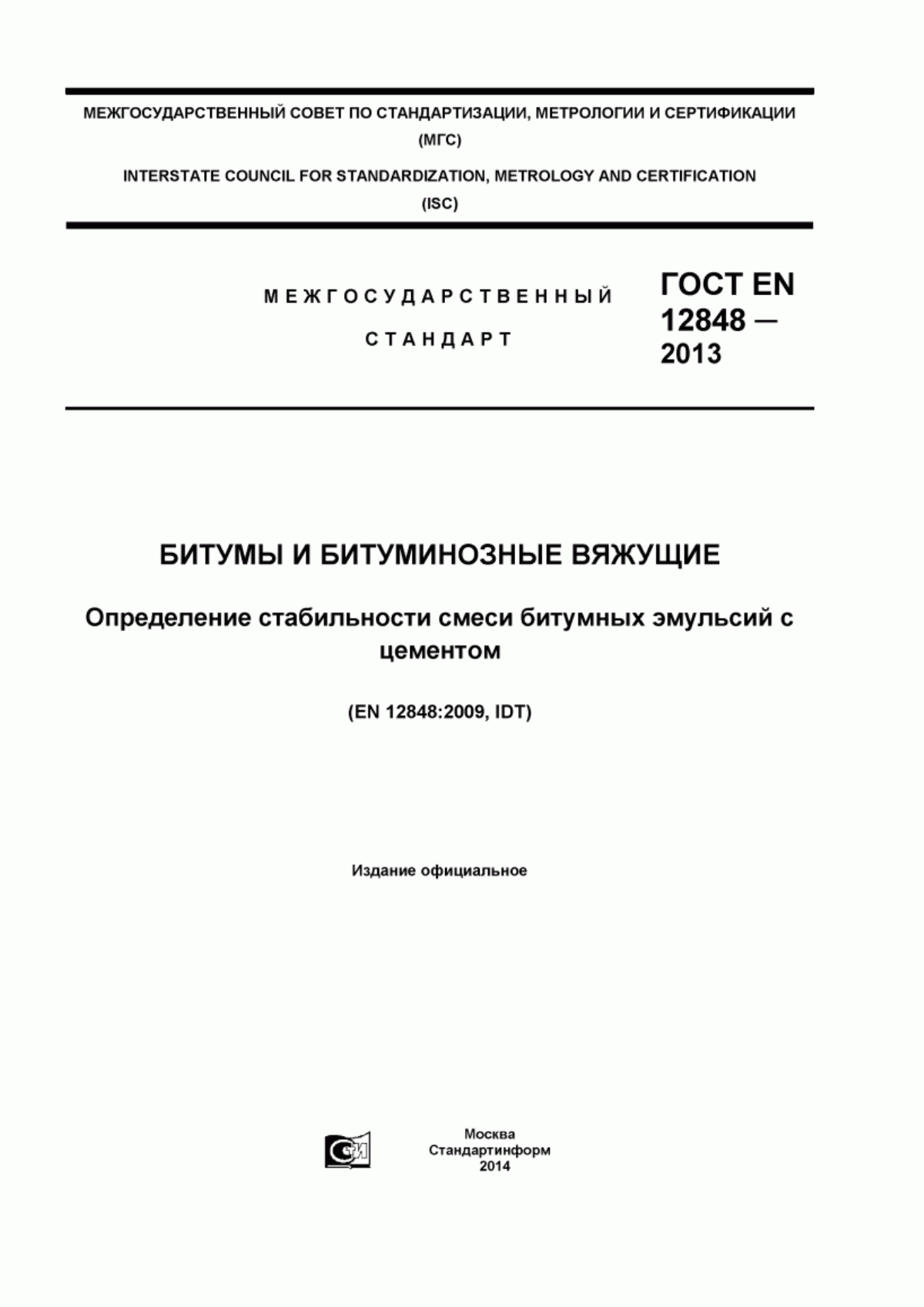 МЕЖГОСУДАРСТВЕННЫЙ СОВЕТ ПО СТАНДАРТИЗАЦИИ, МЕТРОЛОГИИ И СЕРТИФИКАЦИИ
(МГС)

INTERSTATE COUNCIL FOR STANDARDIZATION, METROLOGY AND CERTIFICATION
(ISC)

МЕЖГОСУДАРСТВЕННЫЙ
СТАНДАРТ

ГОСТ EN 12848 — 2013

БИТУМЫ И БИТУМИНОЗНЫЕ ВЯЖУЩИЕ

Определение стабильности смеси битумных эмульсий с цементом

(EN 12848:2009, IDT)

Издание официальное

Москва
Стандартинформ
2014